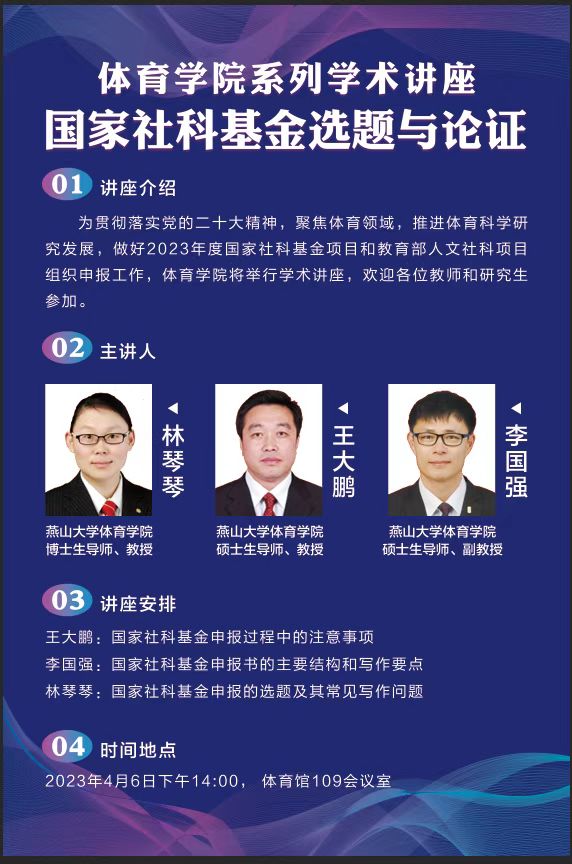 体育学院系列学术讲座
国家社科基金选题与论证

01 讲座介绍

为贯彻落实党的二十大精神，聚焦体育领域，推进体育科学研究发展，做好2023年度国家社科基金项目和教育部人文社科项目组织申报工作，体育学院将举行学术讲座，欢迎各位教师和研究生参加。

02 主讲人

林琴琴
燕山大学体育学院
博士生导师、教授

王大鹏
燕山大学体育学院
硕士生导师、教授

李国强
燕山大学体育学院
硕士生导师、副教授

03 讲座安排

王大鹏：国家社科基金申报过程中的注意事项
李国强：国家社科基金申报书的主要结构和写作要点
林琴琴：国家社科基金申报的选题及其常见写作问题

04 时间地点

2023年4月6日下午14:00， 体育馆109会议室